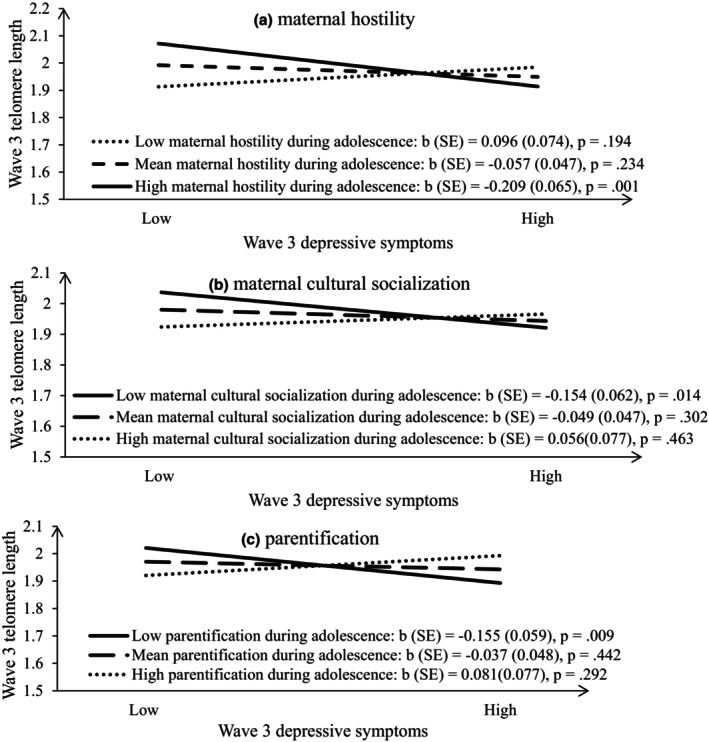 (a) maternal hostility

Wave 3 telomere length

2.2
2.1
2
1.9
1.8
1.7
1.6
1.5

Low maternal hostility during adolescence: b (SE) = 0.096 (0.074), p = .194
Mean maternal hostility during adolescence: b (SE) = -0.057 (0.047), p = .234
High maternal hostility during adolescence: b (SE) = -0.209 (0.065), p = .001

Low
High

Wave 3 depressive symptoms

(b) maternal cultural socialization

Wave 3 telomere length

2.1
2
1.9
1.8
1.7
1.6
1.5

Low maternal cultural socialization during adolescence: b (SE) = -0.154 (0.062), p = .014
Mean maternal cultural socialization during adolescence: b (SE) = -0.049 (0.047), p = .302
High maternal cultural socialization during adolescence: b (SE) = 0.056(0.077), p = .463

Low
High

Wave 3 depressive symptoms

(c) parentification

Wave 3 telomere length

2.1
2
1.9
1.8
1.7
1.6
1.5

Low parentification during adolescence: b (SE) = -0.155 (0.059), p = .009
Mean parentification during adolescence: b (SE) = -0.037 (0.048), p = .442
High parentification during adolescence: b (SE) = 0.081(0.077), p = .292

Low
High

Wave 3 depressive symptoms